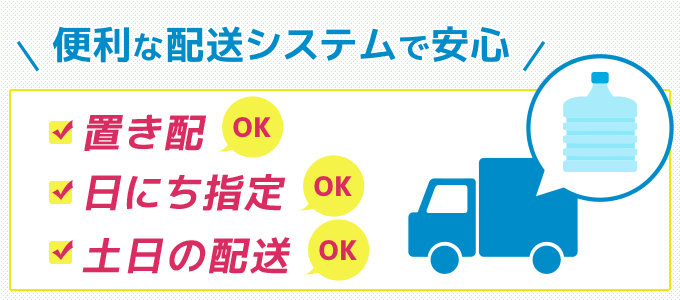 便利な配送システムで安心

置き配 OK
日にち指定 OK
土日の配送 OK